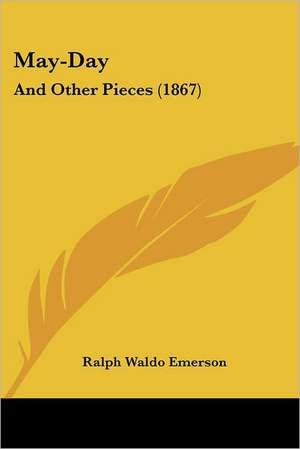 May-Day

And Other Pieces (1867)

Ralph Waldo Emerson